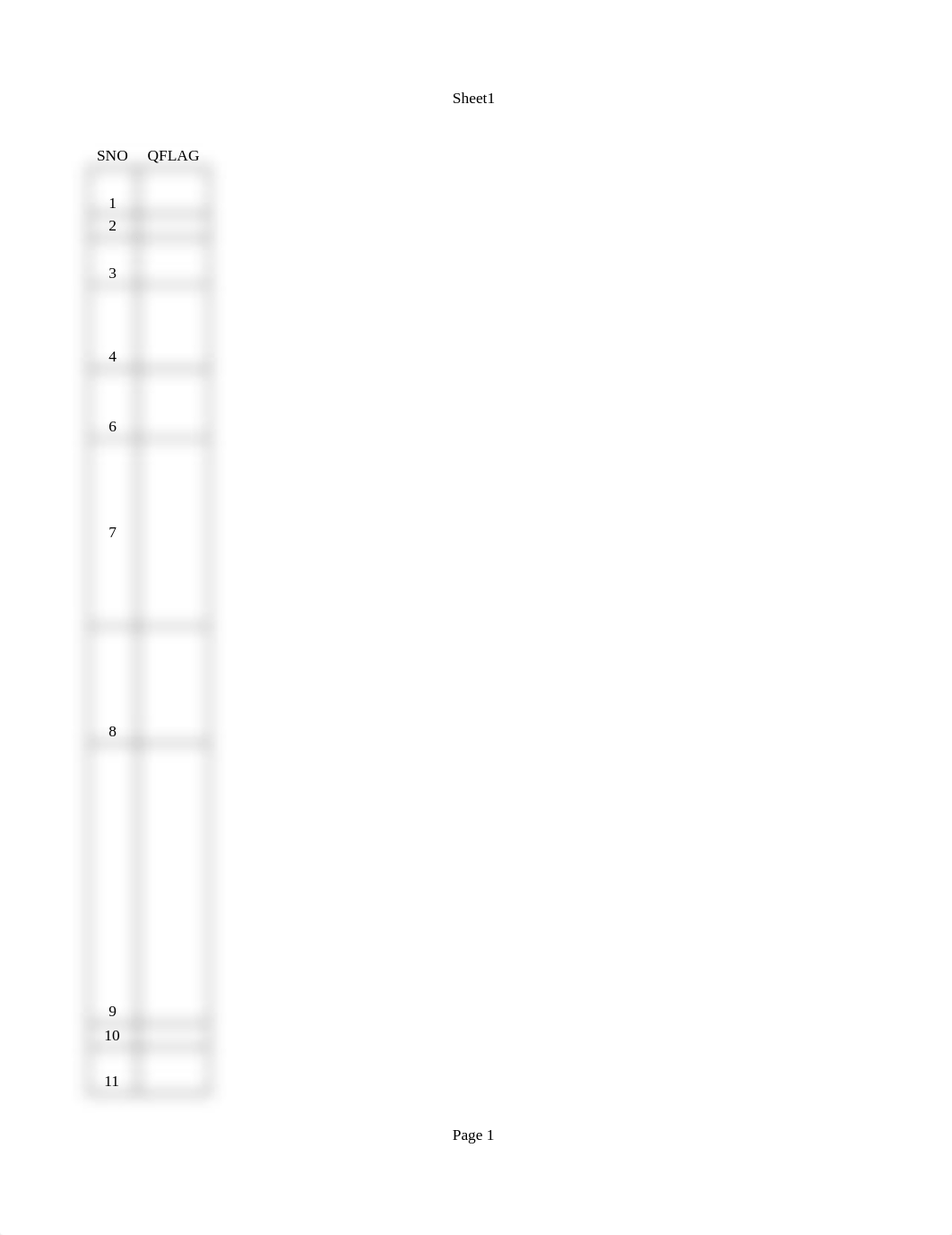 Sheet1

| SNO | QFLAG |
|---|---|
| 1 | |
| 2 | |
| 3 | |
| 4 | |
| 6 | |
| 7 | |
| 8 | |
| 9 | |
| 10 | |
| 11 | |

Page 1